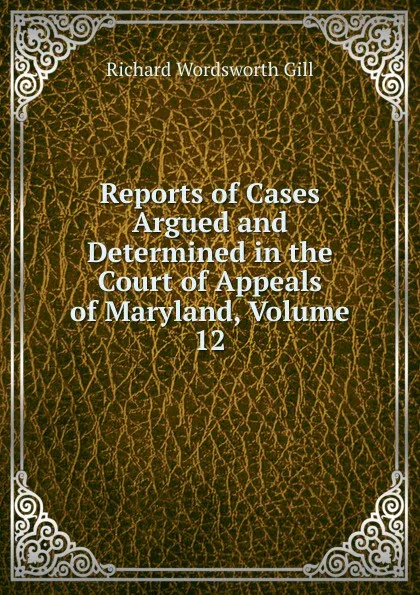 Richard Wordsworth Gill

Reports of Cases Argued and Determined in the Court of Appeals of Maryland, Volume 12